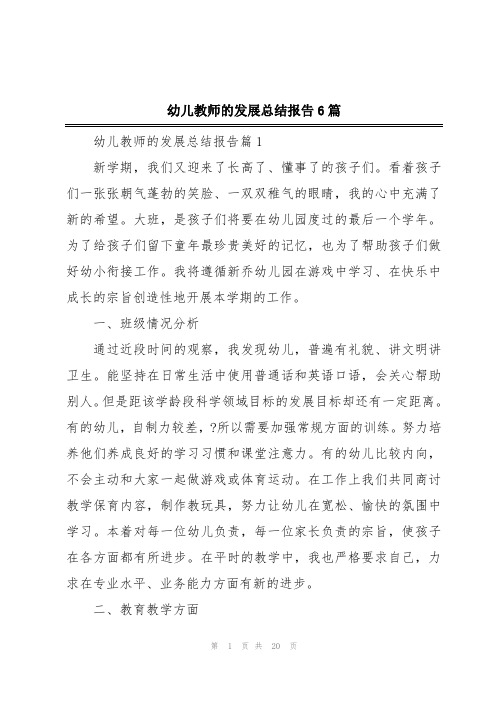 幼儿教师的发展总结报告6篇

幼儿教师的发展总结报告篇1

新学期，我们又迎来了长高了、懂事了的孩子们。看着孩子们一张张朝气蓬勃的笑脸、一双双稚气的眼睛，我的心中充满了新的希望。大班，是孩子们将要在幼儿园度过的最后一个学年。为了给孩子们留下童年最珍贵美好的记忆，也为了帮助孩子们做好幼小衔接工作。我将遵循新乔幼儿园在游戏中学习、在快乐中成长的宗旨创造性地开展本学期的工作。

一、班级情况分析

通过近段时间的观察，我发现幼儿，普遍有礼貌、讲文明讲卫生。能坚持在日常生活中使用普通话和英语口语，会关心帮助别人。但是距该学龄段科学领域目标的发展目标却还有一定距离。有的幼儿，自制力较差，?所以需要加强常规方面的训练。努力培养他们养成良好的学习习惯和课堂注意力。有的幼儿比较内向，不会主动和大家一起做游戏或体育运动。在工作上我们共同商讨教学保育内容，制作教玩具，努力让幼儿在宽松、愉快的氛围中学习。本着对每一位幼儿负责，每一位家长负责的宗旨，使孩子在各方面都有所进步。在平时的教学中，我也严格要求自己，力求在专业水平、业务能力方面有新的进步。

二、教育教学方面

第 1 页 共 20 页